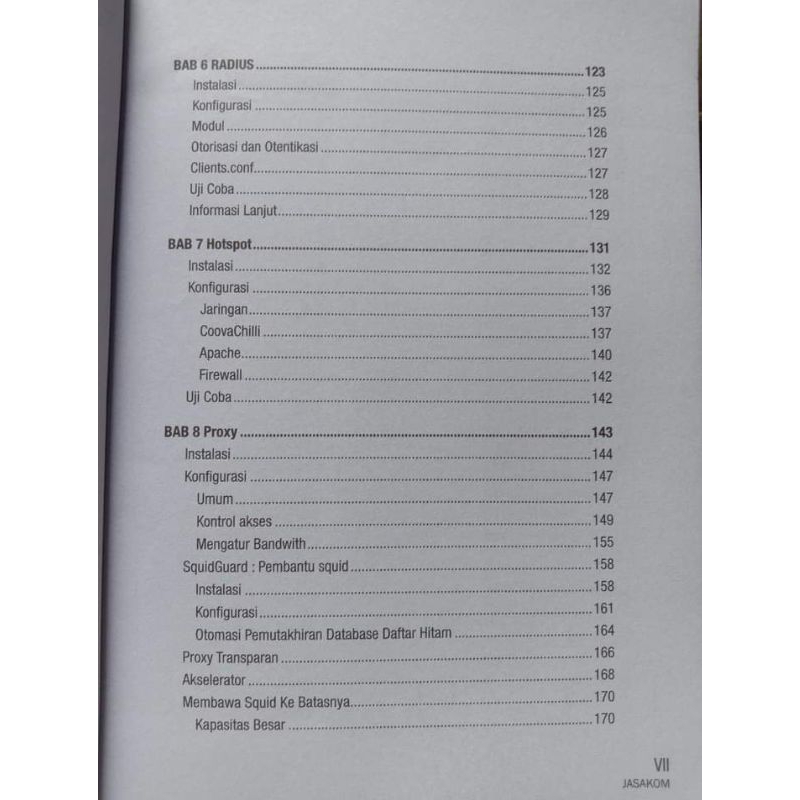 BAB 6 RADIUS ..... 123
Instalasi ..... 125
Konfigurasi ..... 125
Modul ..... 126
Otorisasi dan Otentikasi ..... 127
Clients.conf ..... 127
Uji Coba ..... 128
Informasi Lanjut ..... 129

BAB 7 Hotspot ..... 131
Instalasi ..... 132
Konfigurasi ..... 136
Jaringan ..... 137
CoovaChilli ..... 137
Apache ..... 140
Firewall ..... 142
Uji Coba ..... 142

BAB 8 Proxy ..... 143
Instalasi ..... 144
Konfigurasi ..... 147
Umum ..... 147
Kontrol akses ..... 149
Mengatur Bandwith ..... 155
SquidGuard : Pembantu squid ..... 158
Instalasi ..... 158
Konfigurasi ..... 161
Otomasi Pemutakhiran Database Daftar Hitam ..... 164
Proxy Transparan ..... 166
Akselerator ..... 168
Membawa Squid Ke Batasnya ..... 170
Kapasitas Besar ..... 170

VII
JASAKOM